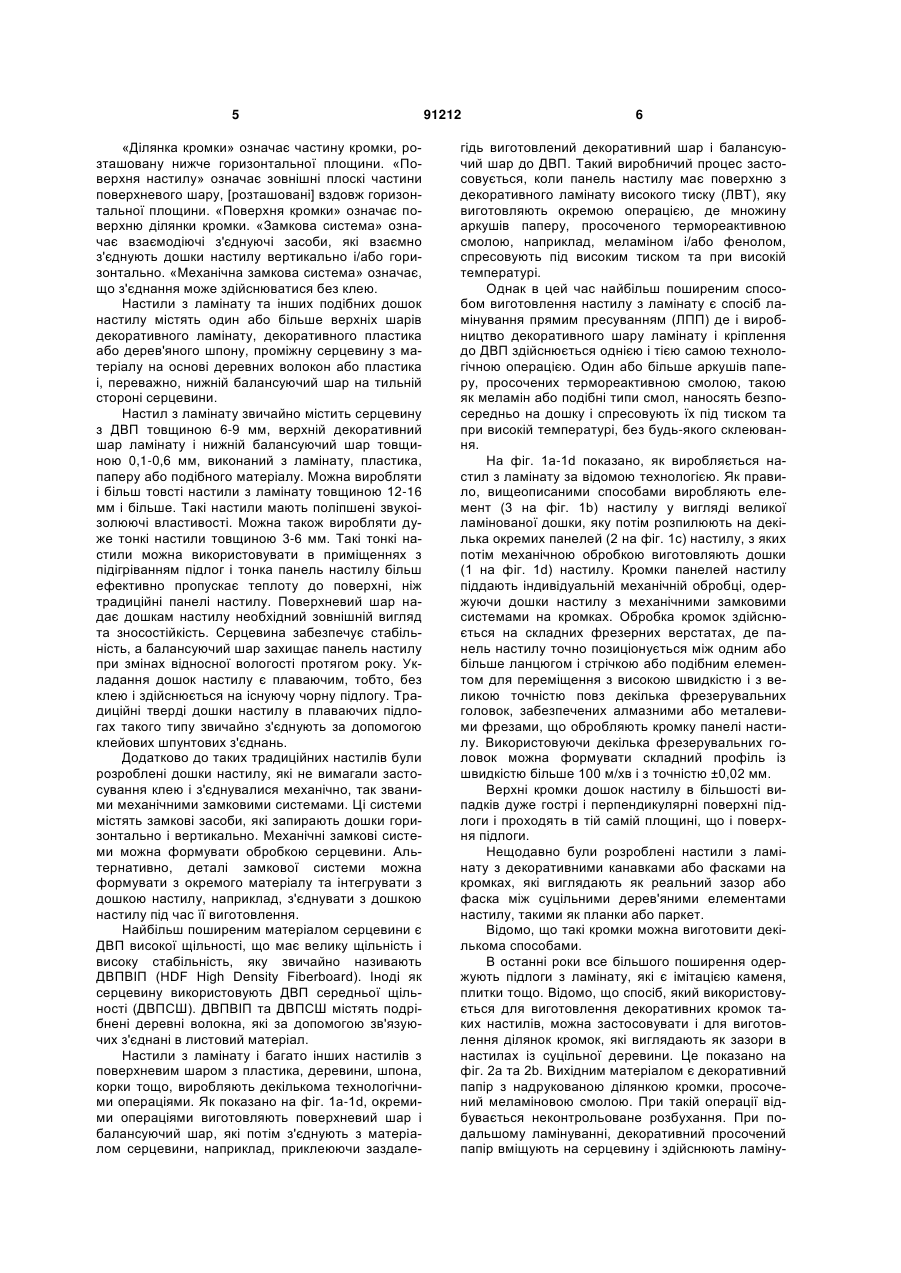 5 91212 6

«Ділянка кромки» означає частину кромки, розташовану нижче горизонтальної площини. «Поверхня настилу» означає зовнішні плоскі частини поверхневого шару, [розташовані] вздовж горизонтальної площини. «Поверхня кромки» означає поверхню ділянки кромки. «Замкова система» означає взаємодіючі з'єднуючі засоби, які взаємно з'єднують дошки настилу вертикально і/або горизонтально. «Механічна замкова система» означає, що з'єднання може здійснюватися без клею.

Настили з ламінату та інших подібних дошок настилу містять один або більше верхніх шарів декоративного ламінату, декоративного пластика або дерев'яного шпону, проміжну серцевину з матеріалу на основі деревних волокон або пластика і, переважно, нижній балансуючий шар на тильній стороні серцевини.

Настил з ламінату звичайно містить серцевину з ДВП товщиною 6-9 мм, верхній декоративний шар ламінату і нижній балансуючий шар товщиною 0,1-0,6 мм, виконаний з ламінату, пластика, паперу або подібного матеріалу. Можна виробляти і більш товсті настили з ламінату товщиною 12-16 мм і більше. Такі настили мають поліпшені звукоізолюючі властивості. Можна також виробляти дуже тонкі настили товщиною 3-6 мм. Такі тонкі настили можна використовувати в приміщеннях з підігріванням підлог і тонка панель настилу більш ефективно пропускає теплоту до поверхні, ніж традиційні панелі настилу. Поверхневий шар надає дошкам настилу необхідний зовнішній вигляд та зносостійкість. Серцевина забезпечує стабільність, а балансуючий шар захищає панель настилу при змінах відносної вологості протягом року. Укладання дошок настилу є плаваючим, тобто, без клею і здійснюється на існуючу чорну підлогу. Традиційні тверді дошки настилу в плаваючих підлогах такого типу звичайно з'єднують за допомогою клейових шпунтових з'єднань.

Додатково до таких традиційних настилів були розроблені дошки настилу, які не вимагали застосування клею і з'єднувалися механічно, так званими механічними замковими системами. Ці системи містять замкові засоби, які запирають дошки горизонтально і вертикально. Механічні замкові системи можна формувати обробкою серцевини. Альтернативно, деталі замкової системи можна формувати з окремого матеріалу та інтегрувати з дошкою настилу, наприклад, з'єднувати з дошкою настилу під час її виготовлення.

Найбільш поширеним матеріалом серцевини є ДВП високої щільності, що має велику щільність і високу стабільність, яку звичайно називають ДВПВІП (HDF High Density Fiberboard). Іноді як серцевину використовують ДВП середньої щільності (ДВПСШ). ДВПВІП та ДВПСШ містять подрібнені деревні волокна, які за допомогою зв'язуючих з'єднані в листовий матеріал.

Настили з ламінату і багато інших настилів з поверхневим шаром з пластика, деревини, шпона, корки тощо, виробляють декількома технологічними операціями. Як показано на фіг. 1a-1d, окремими операціями виготовляють поверхневий шар і балансуючий шар, які потім з'єднують з матеріалом серцевини, наприклад, приклеюючи заздалегідь виготовлений декоративний шар і балансуючий шар до ДВП. Такий виробничий процес застосовується, коли панель настилу має поверхню з декоративного ламінату високого тиску (ЛВТ), яку виготовляють окремою операцією, де множину аркушів паперу, просоченого термореактивною смолою, наприклад, меламіном і/або фенолом, спресовують під високим тиском та при високій температурі.

Однак в цей час найбільш поширеним способом виготовлення настилу з ламінату є спосіб ламінування прямим пресуванням (ЛПП) де і виробництво декоративного шару ламінату і кріплення до ДВП здійснюється однією і тією самою технологічною операцією. Один або більше аркушів паперу, просочених термореактивною смолою, такою як меламін або подібні типи смол, наносять безпосередньо на дошку і спресовують їх під тиском та при високій температурі, без будь-якого склеювання.

На фіг. 1a-1d показано, як виробляється настил з ламінату за відомою технологією. Як правило, вищеописаними способами виробляють елемент (3 на фіг. 1b) настилу у вигляді великої ламінованої дошки, яку потім розпилюють на декілька окремих панелей (2 на фіг. 1c) настилу, з яких потім механічною обробкою виготовляють дошки (1 на фіг. 1d) настилу. Кромки панелей настилу піддають індивідуальній механічній обробці, одержуючи дошки настилу з механічними замковими системами на кромках. Обробка кромок здійснюється на складних фрезерних верстатах, де панель настилу точно позиціонується між одним або більше ланцюгом і стрічкою або подібним елементом для переміщення з високою швидкістю і з великою точністю повз декілька фрезерувальних головок, забезпечених алмазними або металевими фрезами, що обробляють кромку панелі настилу. Використовуючи декілька фрезерувальних головок можна формувати складний профіль із швидкістю більше 100 м/хв і з точністю ±0,02 мм.

Верхні кромки дошок настилу в більшості випадків дуже гострі і перпендикулярні поверхні підлоги і проходять в тій самій площині, що і поверхня підлоги.

Нещодавно були розроблені настили з ламінату з декоративними канавками або фасками на кромках, які виглядають як реальний зазор або фаска між суцільними дерев'яними елементами настилу, такими як планки або паркет.

Відомо, що такі кромки можна виготовити декількома способами.

В останні роки все більшого поширення одержують підлоги з ламінату, які є імітацією каменя, плитки тощо. Відомо, що спосіб, який використовується для виготовлення декоративних кромок таких настилів, можна застосовувати і для виготовлення ділянок кромок, які виглядають як зазори в настилах із суцільної деревини. Це показано на фіг. 2a та 2b. Вихідним матеріалом є декоративний папір з надрукованою ділянкою кромки, просочений меламіновою смолою. При такій операції відбувається неконтрольоване розбухання. При подальшому ламінуванні, декоративний просочений папір вміщують на серцевину і здійснюють ламіну-